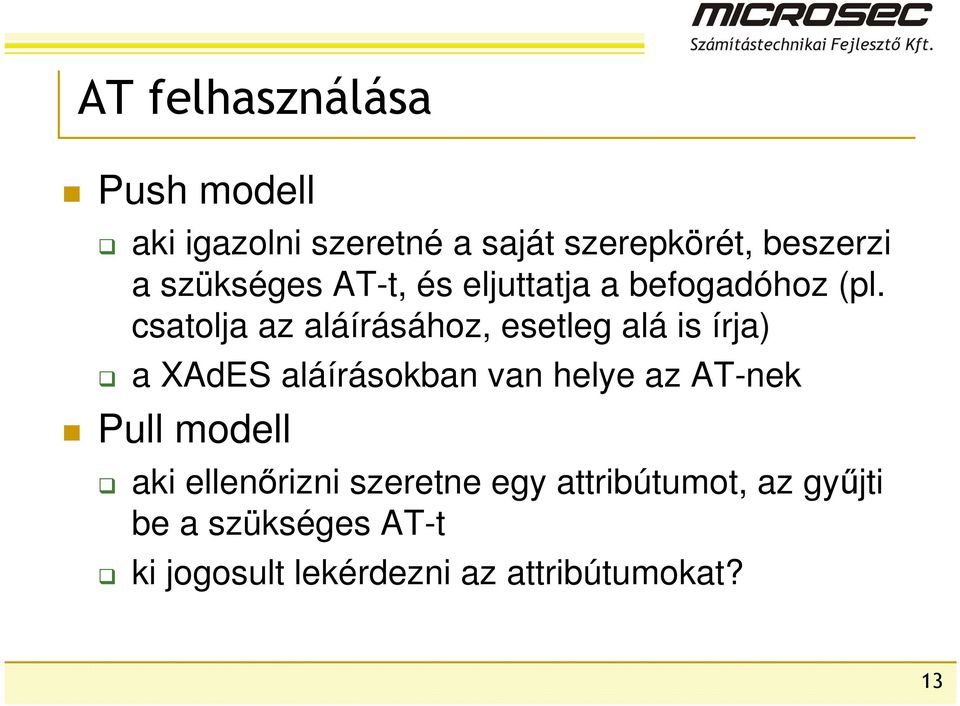 MICROSEC
Számítástechnikai Fejlesztő Kft.

AT felhasználása

Push modell

aki igazolni szeretné a saját szerepkörét, beszerzi a szükséges AT-t, és eljuttatja a befogadóhoz (pl. csatolja az aláírásához, esetleg alá is írja)

a XAdES aláírásokban van helye az AT-nek

Pull modell

aki ellenőrizni szeretne egy attribútumot, az gyűjti be a szükséges AT-t

ki jogosult lekérdezni az attribútumokat?

13